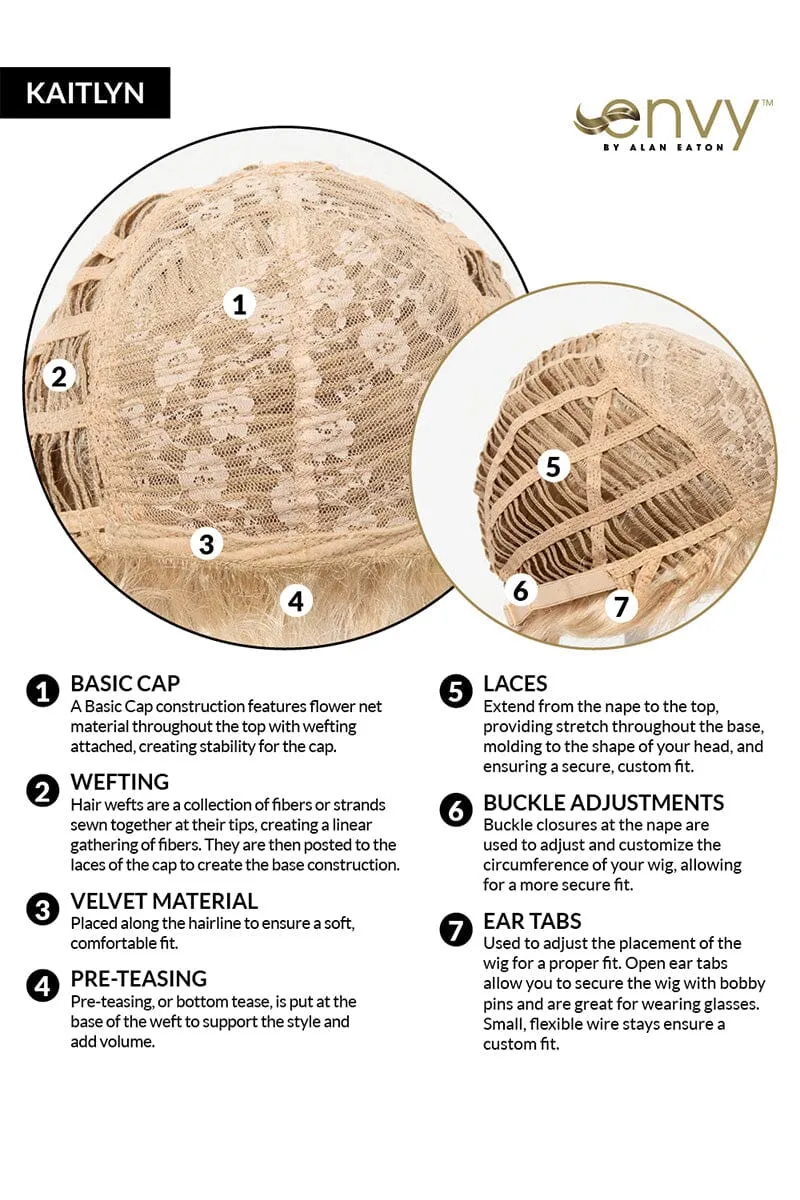 KAITLYN

envy™
BY ALAN EATON

1

2

3

4

5

6

7

1 BASIC CAP
A Basic Cap construction features flower net material throughout the top with wefting attached, creating stability for the cap.

2 WEFTING
Hair wefts are a collection of fibers or strands sewn together at their tips, creating a linear gathering of fibers. They are then posted to the laces of the cap to create the base construction.

3 VELVET MATERIAL
Placed along the hairline to ensure a soft, comfortable fit.

4 PRE-TEASING
Pre-teasing, or bottom tease, is put at the base of the weft to support the style and add volume.

5 LACES
Extend from the nape to the top, providing stretch throughout the base, molding to the shape of your head, and ensuring a secure, custom fit.

6 BUCKLE ADJUSTMENTS
Buckle closures at the nape are used to adjust and customize the circumference of your wig, allowing for a more secure fit.

7 EAR TABS
Used to adjust the placement of the wig for a proper fit. Open ear tabs allow you to secure the wig with bobby pins and are great for wearing glasses. Small, flexible wire stays ensure a custom fit.